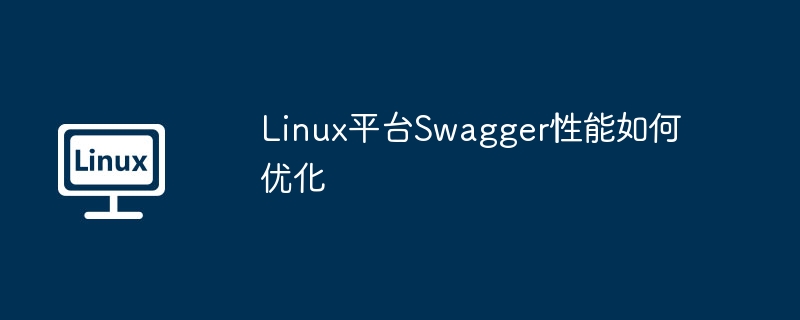 Linux

Linux平台Swagger性能如何优化